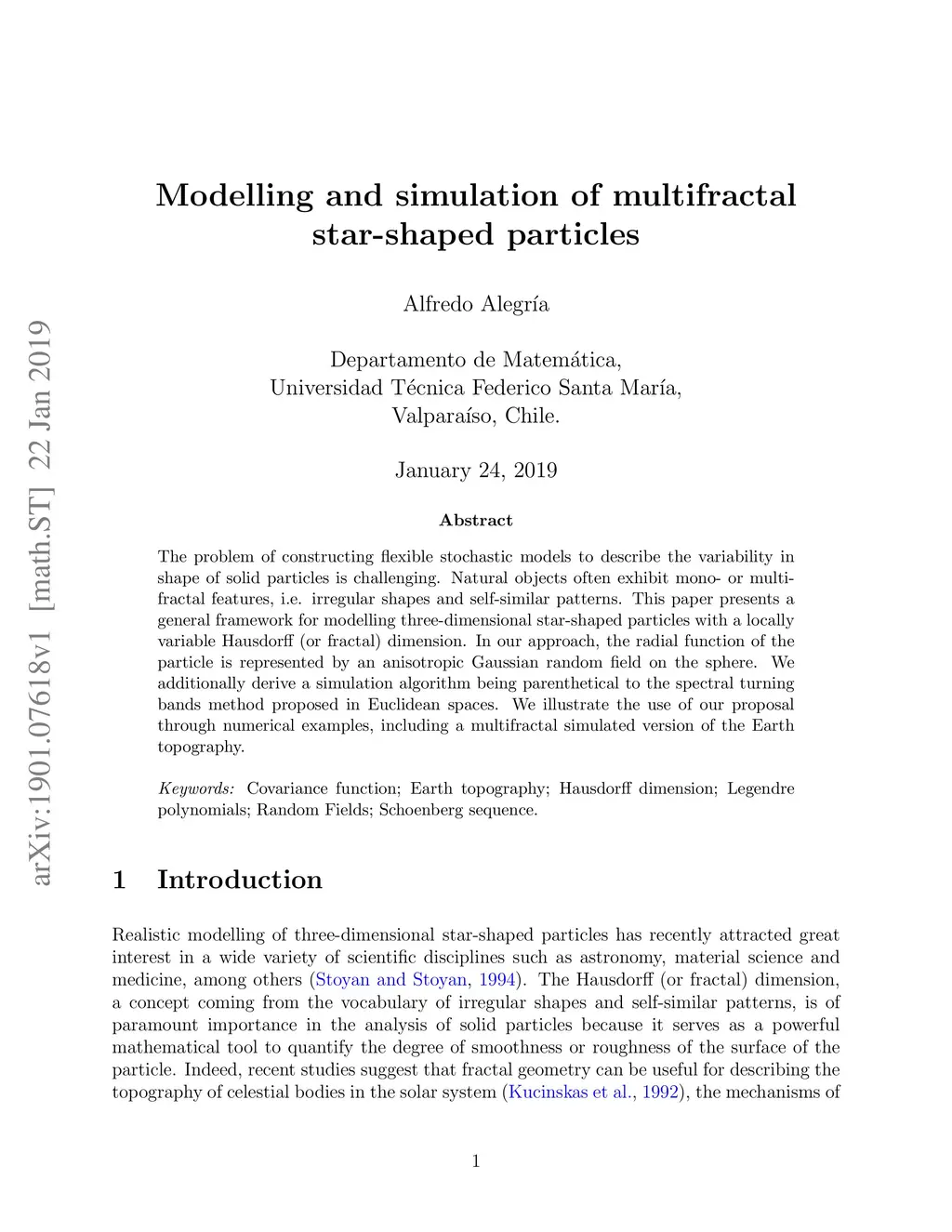 arXiv:1901.07618v1 [math.ST] 22 Jan 2019

Modelling and simulation of multifractal star-shaped particles

Alfredo Alegría

Departamento de Matemática,
Universidad Técnica Federico Santa María,
Valparaíso, Chile.

January 24, 2019

Abstract

The problem of constructing flexible stochastic models to describe the variability in shape of solid particles is challenging. Natural objects often exhibit mono- or multifractal features, i.e. irregular shapes and self-similar patterns. This paper presents a general framework for modelling three-dimensional star-shaped particles with a locally variable Hausdorff (or fractal) dimension. In our approach, the radial function of the particle is represented by an anisotropic Gaussian random field on the sphere. We additionally derive a simulation algorithm being parenthetical to the spectral turning bands method proposed in Euclidean spaces. We illustrate the use of our proposal through numerical examples, including a multifractal simulated version of the Earth topography.

Keywords: Covariance function; Earth topography; Hausdorff dimension; Legendre polynomials; Random Fields; Schoenberg sequence.

1 Introduction

Realistic modelling of three-dimensional star-shaped particles has recently attracted great interest in a wide variety of scientific disciplines such as astronomy, material science and medicine, among others (Stoyan and Stoyan, 1994). The Hausdorff (or fractal) dimension, a concept coming from the vocabulary of irregular shapes and self-similar patterns, is of paramount importance in the analysis of solid particles because it serves as a powerful mathematical tool to quantify the degree of smoothness or roughness of the surface of the particle. Indeed, recent studies suggest that fractal geometry can be useful for describing the topography of celestial bodies in the solar system (Kucinskas et al., 1992), the mechanisms of

1